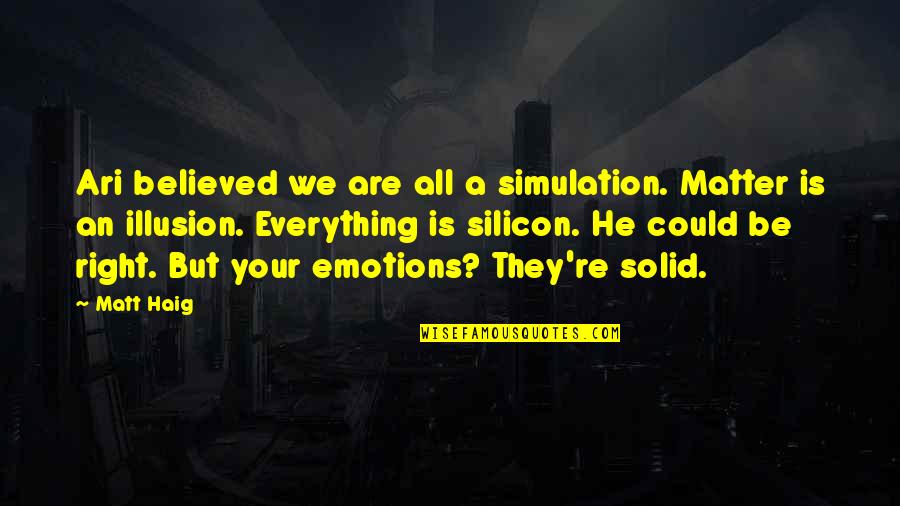 Ari believed we are all a simulation. Matter is an illusion. Everything is silicon. He could be right. But your emotions? They're solid.

~ Matt Haig

WISEFAMOUSQUOTES.COM